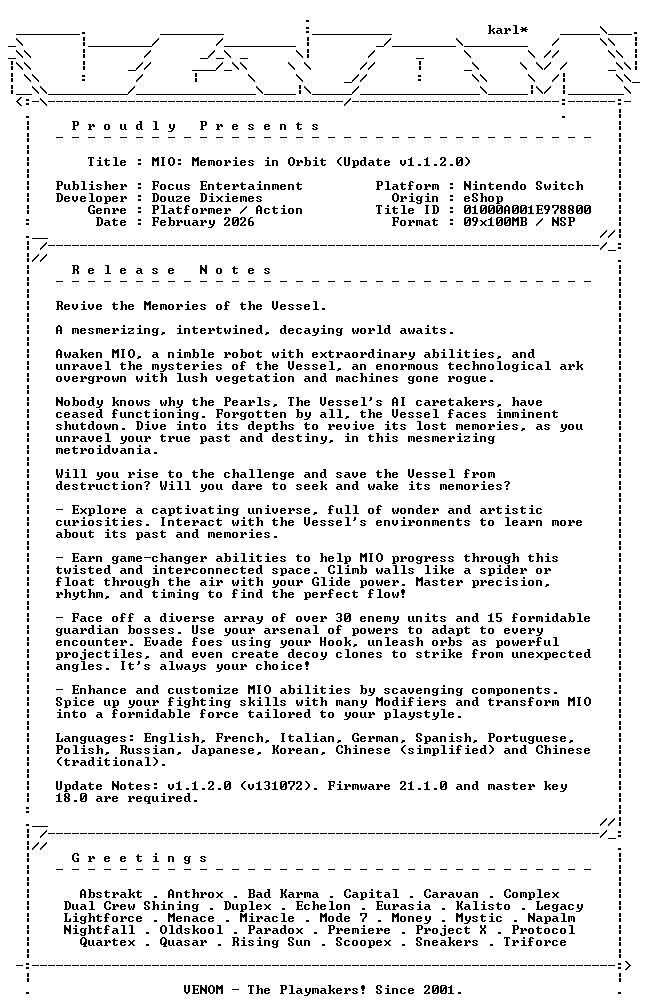 karl*

Proudly Presents

Title : MIO: Memories in Orbit (Update v1.1.2.0)

Publisher : Focus Entertainment
Developer : Douze Dixiemes
Genre : Platformer / Action
Date : February 2026

Platform : Nintendo Switch
Origin : eShop
Title ID : 01000A001E978800
Format : 09x100MB / NSP

Release Notes

Revive the Memories of the Vessel.

A mesmerizing, intertwined, decaying world awaits.

Awaken MIO, a nimble robot with extraordinary abilities, and unravel the mysteries of the Vessel, an enormous technological ark overgrown with lush vegetation and machines gone rogue.

Nobody knows why the Pearls, The Vessel's AI caretakers, have ceased functioning. Forgotten by all, the Vessel faces imminent shutdown. Dive into its depths to revive its lost memories, as you unravel your true past and destiny, in this mesmerizing metroidvania.

Will you rise to the challenge and save the Vessel from destruction? Will you dare to seek and wake its memories?

- Explore a captivating universe, full of wonder and artistic curiosities. Interact with the Vessel's environments to learn more about its past and memories.

- Earn game-changer abilities to help MIO progress through this twisted and interconnected space. Climb walls like a spider or float through the air with your Glide power. Master precision, rhythm, and timing to find the perfect flow!

- Face off a diverse array of over 30 enemy units and 15 formidable guardian bosses. Use your arsenal of powers to adapt to every encounter. Evade foes using your Hook, unleash orbs as powerful projectiles, and even create decoy clones to strike from unexpected angles. It's always your choice!

- Enhance and customize MIO abilities by scavenging components. Spice up your fighting skills with many Modifiers and transform MIO into a formidable force tailored to your playstyle.

Languages: English, French, Italian, German, Spanish, Portuguese, Polish, Russian, Japanese, Korean, Chinese (simplified) and Chinese (traditional).

Update Notes: v1.1.2.0 (v131072). Firmware 21.1.0 and master key 18.0 are required.

Greetings

Abstrakt . Anthrox . Bad Karma . Capital . Caravan . Complex
Dual Crew Shining . Duplex . Echelon . Eurasia . Kalisto . Legacy
Lightforce . Menace . Miracle . Mode 7 . Money . Mystic . Napalm
Nightfall . Oldskool . Paradox . Premiere . Project X . Protocol
Quartex . Quasar . Rising Sun . Scoopex . Sneakers . Triforce

VENOM - The Playmakers! Since 2001.